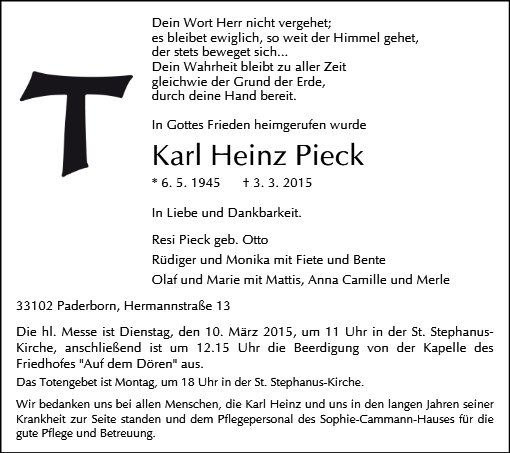 Dein Wort Herr nicht vergehet;
es bleibet ewiglich, so weit der Himmel gehet,
der stets beweget sich...
Dein Wahrheit bleibt zu aller Zeit
gleichwie der Grund der Erde,
durch deine Hand bereit.

In Gottes Frieden heimgerufen wurde

Karl Heinz Pieck

* 6. 5. 1945 † 3. 3. 2015

In Liebe und Dankbarkeit.

Resi Pieck geb. Otto
Rüdiger und Monika mit Fiete und Bente
Olaf und Marie mit Mattis, Anna Camille und Merle

33102 Paderborn, Hermannstraße 13

Die hl. Messe ist Dienstag, den 10. März 2015, um 11 Uhr in der St. Stephanus-Kirche, anschließend ist um 12.15 Uhr die Beerdigung von der Kapelle des Friedhofes "Auf dem Dören" aus.
Das Totengebet ist Montag, um 18 Uhr in der St. Stephanus-Kirche.

Wir bedanken uns bei allen Menschen, die Karl Heinz und uns in den langen Jahren seiner Krankheit zur Seite standen und dem Pflegepersonal des Sophie-Cammann-Hauses für die gute Pflege und Betreuung.